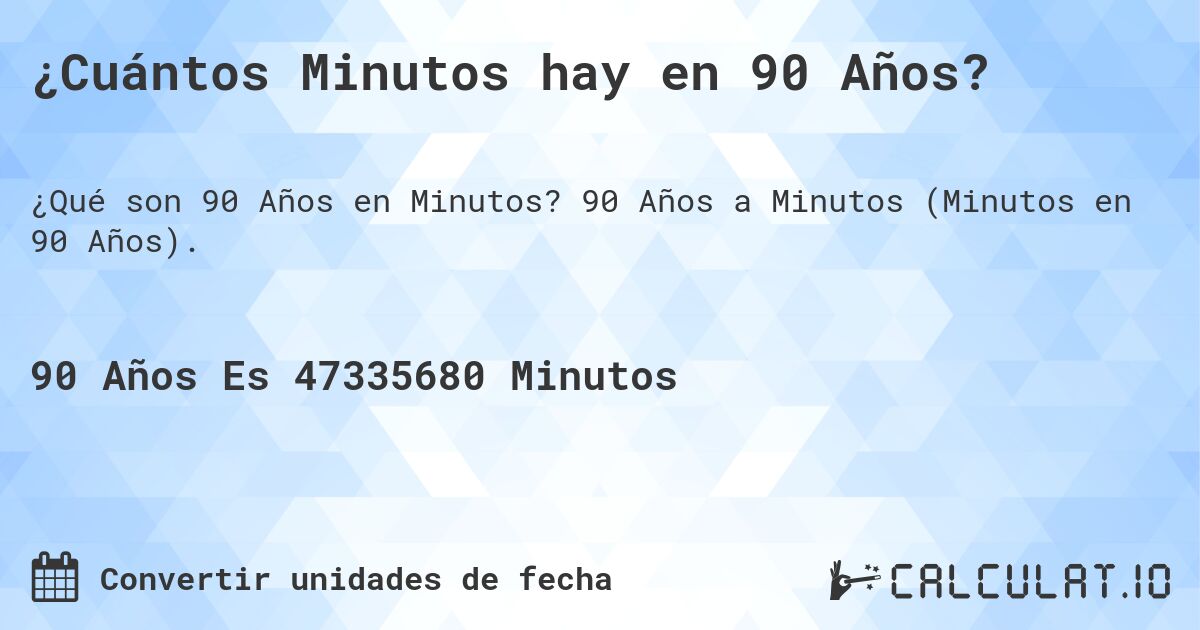 ¿Cuántos Minutos hay en 90 Años?

¿Qué son 90 Años en Minutos? 90 Años a Minutos (Minutos en 90 Años).

90 Años Es 47335680 Minutos

Convertir unidades de fecha

CALCULAT.IO